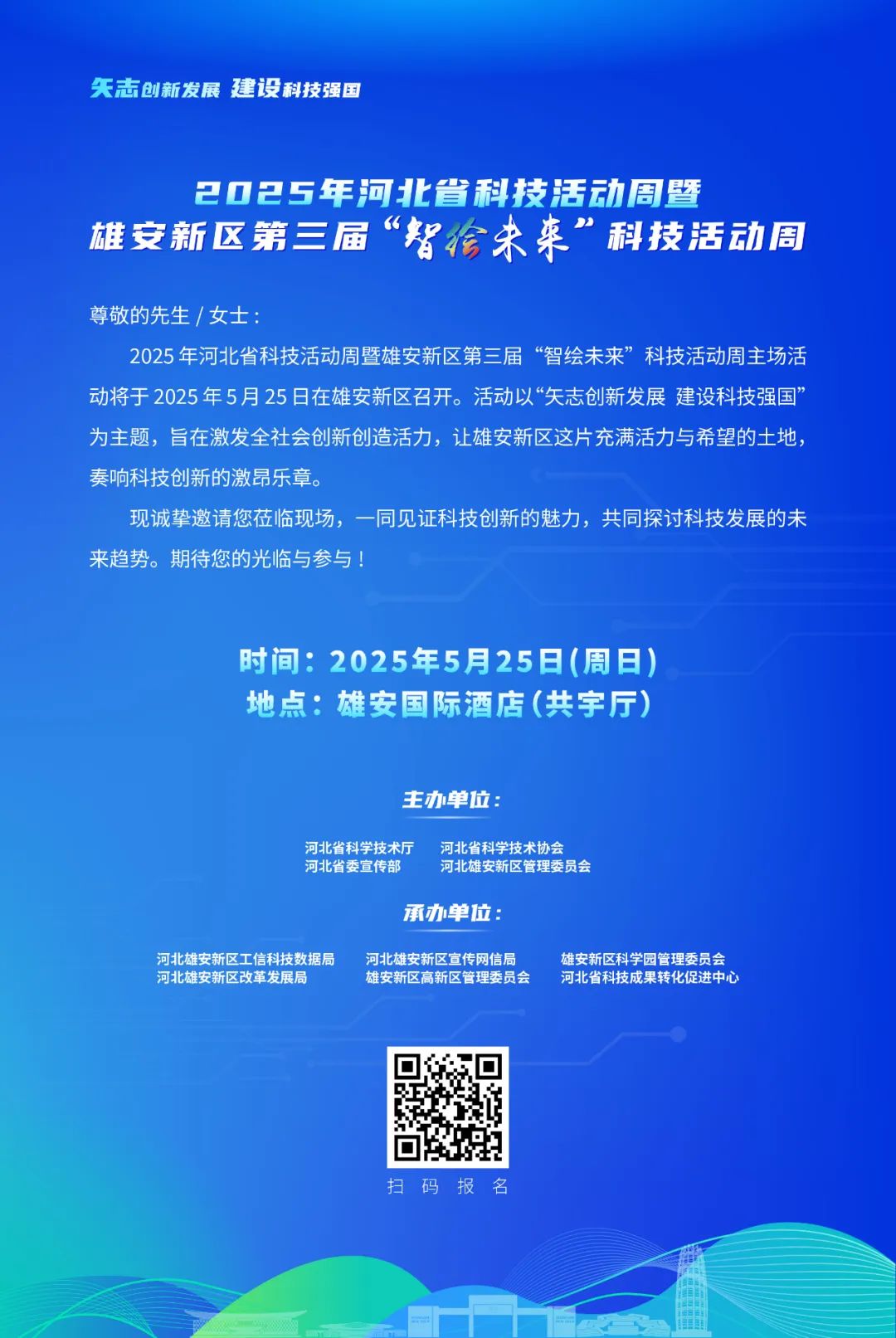 矢志创新发展 建设科技强国

2025年河北省科技活动周暨
雄安新区第三届“智绘未来”科技活动周

尊敬的先生 / 女士：

2025 年河北省科技活动周暨雄安新区第三届“智绘未来”科技活动周主场活动将于 2025 年 5 月 25 日在雄安新区召开。活动以“矢志创新发展 建设科技强国”为主题，旨在激发全社会创新创造活力，让雄安新区这片充满活力与希望的土地，奏响科技创新的激昂乐章。

现诚挚邀请您莅临现场，一同见证科技创新的魅力，共同探讨科技发展的未来趋势。期待您的光临与参与！

时间：2025年5月25日（周日）
地点：雄安国际酒店（共宇厅）

主办单位：

河北省科学技术厅
河北省委宣传部
河北省科学技术协会
河北雄安新区管理委员会

承办单位：

河北雄安新区工信科技数据局
河北雄安新区改革发展局
河北雄安新区宣传网信局
雄安新区高新区管理委员会
雄安新区科学园管理委员会
河北省科技成果转化促进中心

扫 码 报 名